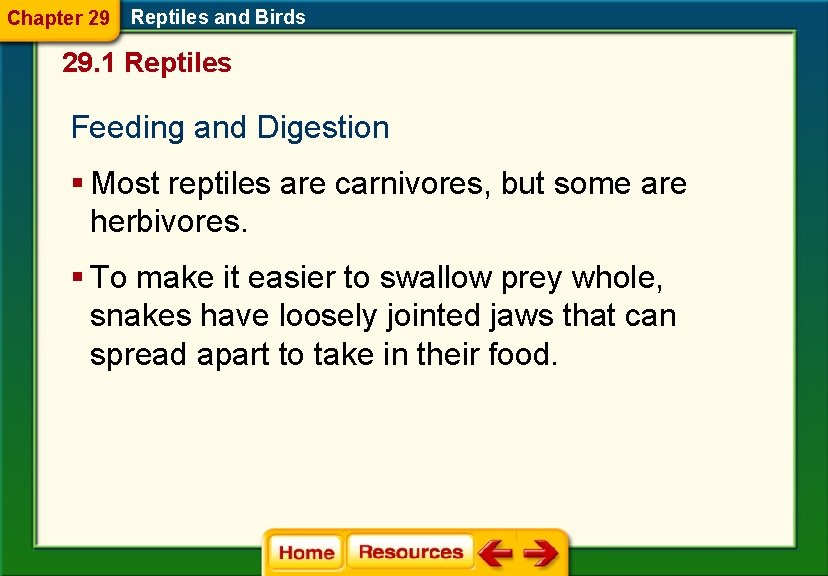 Chapter 29 Reptiles and Birds

29.1 Reptiles

Feeding and Digestion

▪ Most reptiles are carnivores, but some are herbivores.

▪ To make it easier to swallow prey whole, snakes have loosely jointed jaws that can spread apart to take in their food.

Home Resources